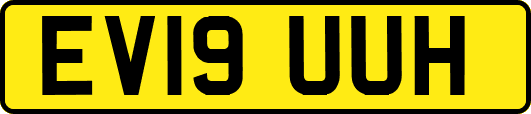 EV19 UUH